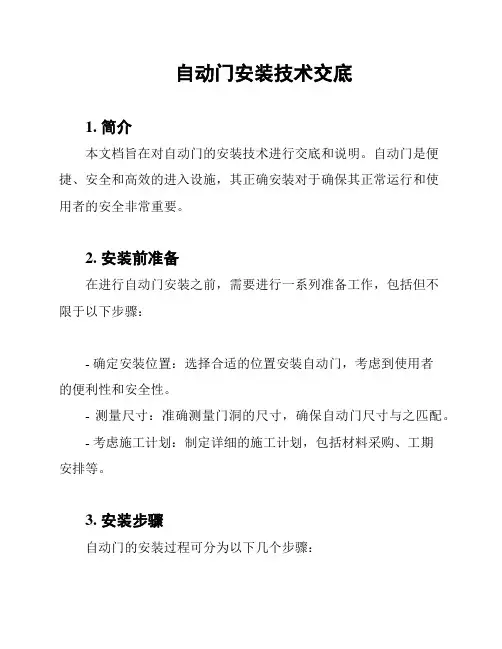 自动门安装技术交底

1. 简介

本文档旨在对自动门的安装技术进行交底和说明。自动门是便捷、安全和高效的进入设施，其正确安装对于确保其正常运行和使用者的安全非常重要。

2. 安装前准备

在进行自动门安装之前，需要进行一系列准备工作，包括但不限于以下步骤：

- 确定安装位置：选择合适的位置安装自动门，考虑到使用者的便利性和安全性。

- 测量尺寸：准确测量门洞的尺寸，确保自动门尺寸与之匹配。

- 考虑施工计划：制定详细的施工计划，包括材料采购、工期安排等。

3. 安装步骤

自动门的安装过程可分为以下几个步骤：